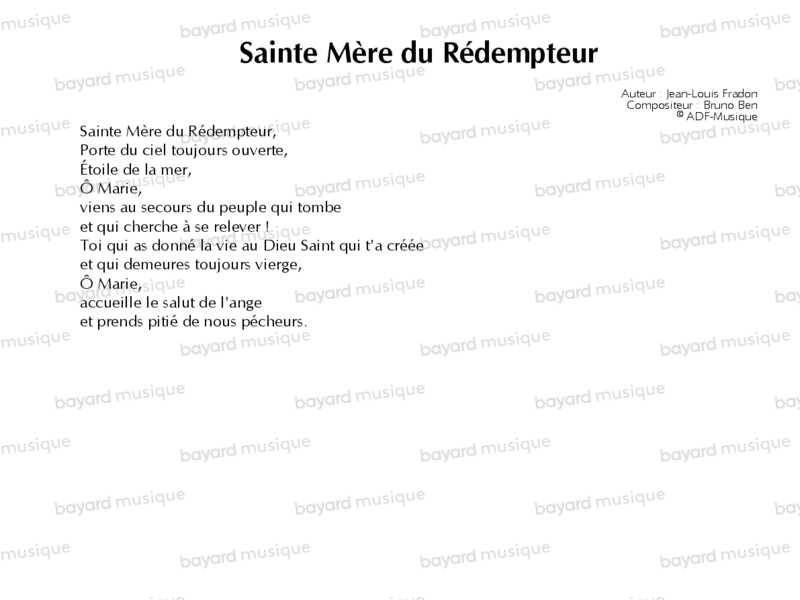 Sainte Mère du Rédempteur

Auteur : Jean-Louis Fradon
Compositeur : Bruno Ben
© ADF-Musique

Sainte Mère du Rédempteur,
Porte du ciel toujours ouverte,
Étoile de la mer,
Ô Marie,
viens au secours du peuple qui tombe
et qui cherche à se relever !
Toi qui as donné la vie au Dieu Saint qui t'a créée
et qui demeures toujours vierge,
Ô Marie,
accueille le salut de l'ange
et prends pitié de nous pécheurs.

bayard musique